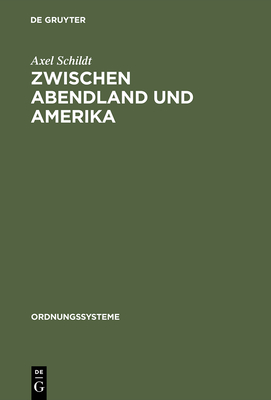 DE GRUYTER

Axel Schildt

ZWISCHEN ABENDLAND UND AMERIKA

ORDNUNGSSYSTEME

DE
G